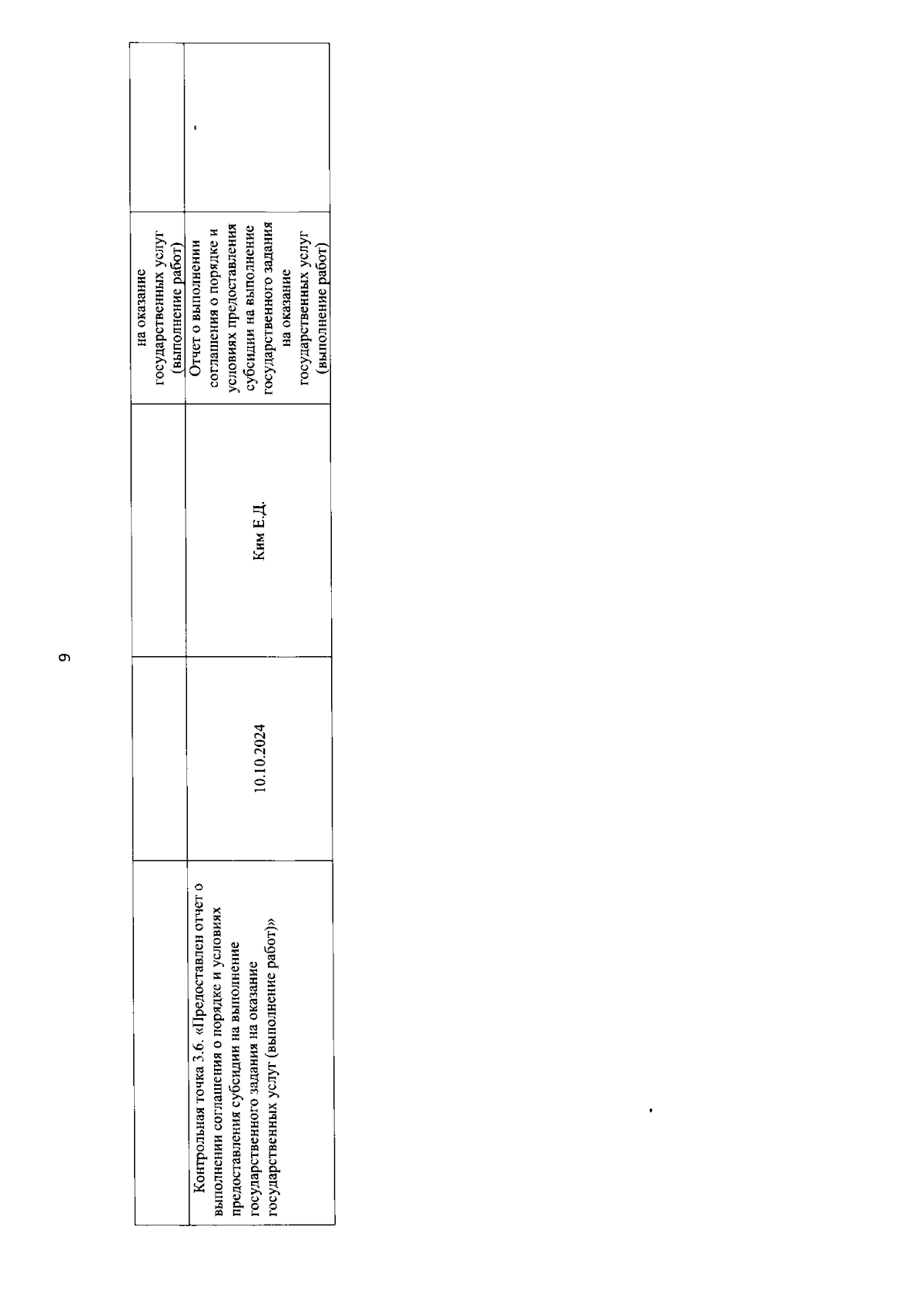 9

|  |  |  | на оказание государственных услуг (выполнение работ) |  |
|---|---|---|---|---|
| Контрольная точка 3.6. «Предоставлен отчет о выполнении соглашения о порядке и условиях предоставления субсидии на выполнение государственного задания на оказание государственных услуг (выполнение работ)» | 10.10.2024 | Ким Е.Д. | Отчет о выполнении соглашения о порядке и условиях предоставления субсидии на выполнение государственного задания на оказание государственных услуг (выполнение работ) | - |